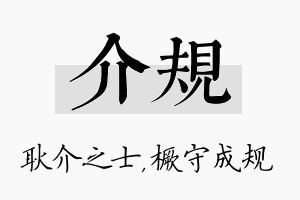 介規

耿介之士,橛守成规